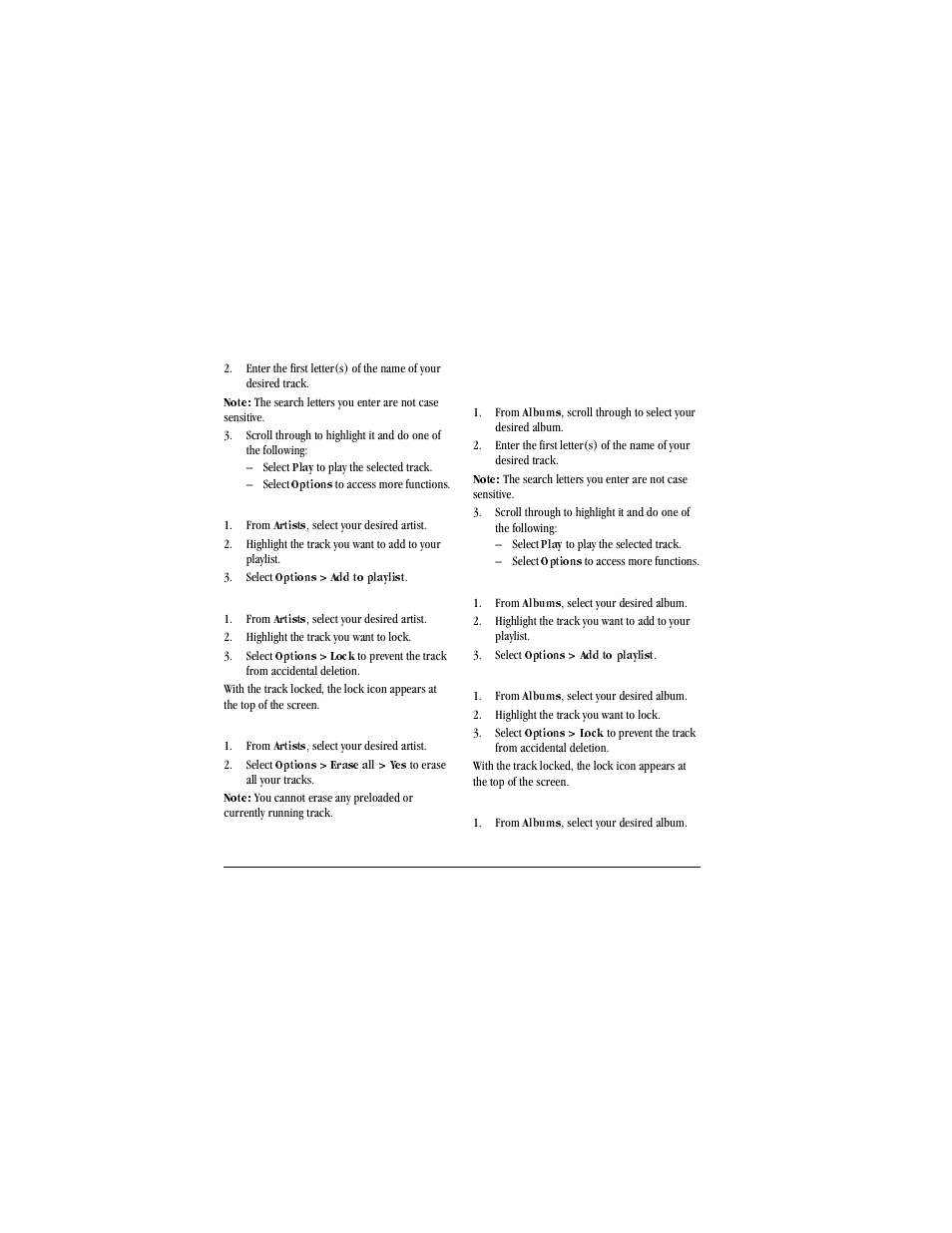 2. Enter the first letter(s) of the name of your desired track.

Note: The search letters you enter are not case sensitive.

3. Scroll through to highlight it and do one of the following:
– Select Play to play the selected track.
– Select Options to access more functions.

1. From Artists, select your desired artist.
2. Highlight the track you want to add to your playlist.
3. Select Options > Add to playlist.

1. From Artists, select your desired artist.
2. Highlight the track you want to lock.
3. Select Options > Lock to prevent the track from accidental deletion.

With the track locked, the lock icon appears at the top of the screen.

1. From Artists, select your desired artist.
2. Select Options > Erase all > Yes to erase all your tracks.

Note: You cannot erase any preloaded or currently running track.

1. From Albums, scroll through to select your desired album.
2. Enter the first letter(s) of the name of your desired track.

Note: The search letters you enter are not case sensitive.

3. Scroll through to highlight it and do one of the following:
– Select Play to play the selected track.
– Select Options to access more functions.

1. From Albums, select your desired album.
2. Highlight the track you want to add to your playlist.
3. Select Options > Add to playlist.

1. From Albums, select your desired album.
2. Highlight the track you want to lock.
3. Select Options > Lock to prevent the track from accidental deletion.

With the track locked, the lock icon appears at the top of the screen.

1. From Albums, select your desired album.